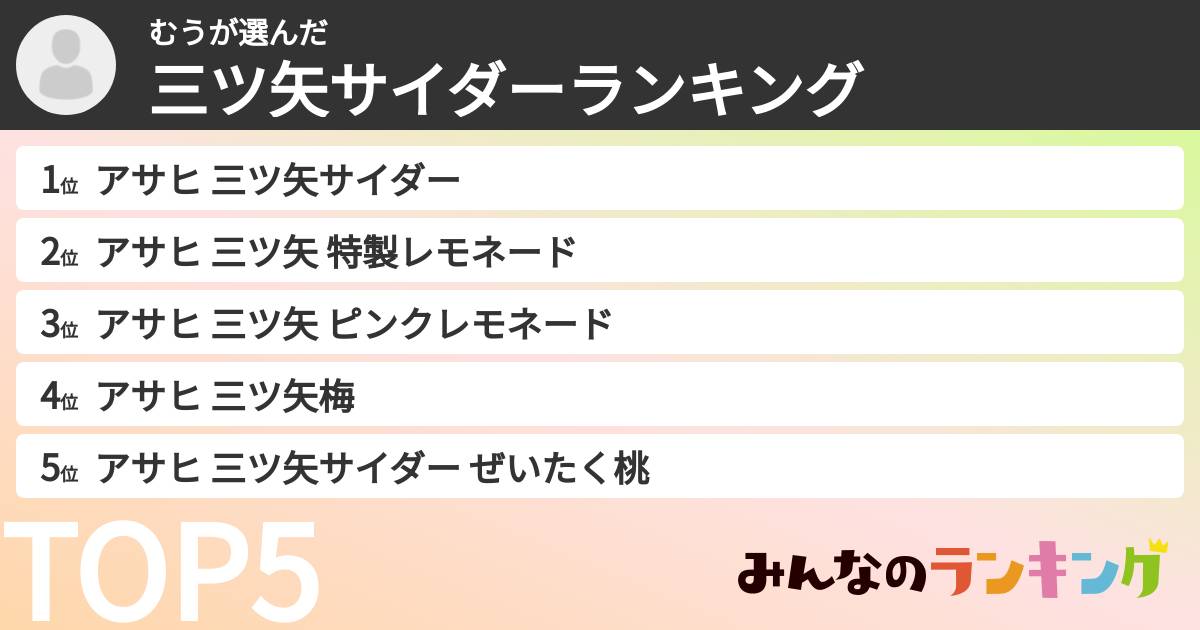 むうが選んだ
三ツ矢サイダーランキング

1位 アサヒ 三ツ矢サイダー

2位 アサヒ 三ツ矢 特製レモネード

3位 アサヒ 三ツ矢 ピンクレモネード

4位 アサヒ 三ツ矢梅

5位 アサヒ 三ツ矢サイダー ぜいたく桃

TOP5

みんなのランキング